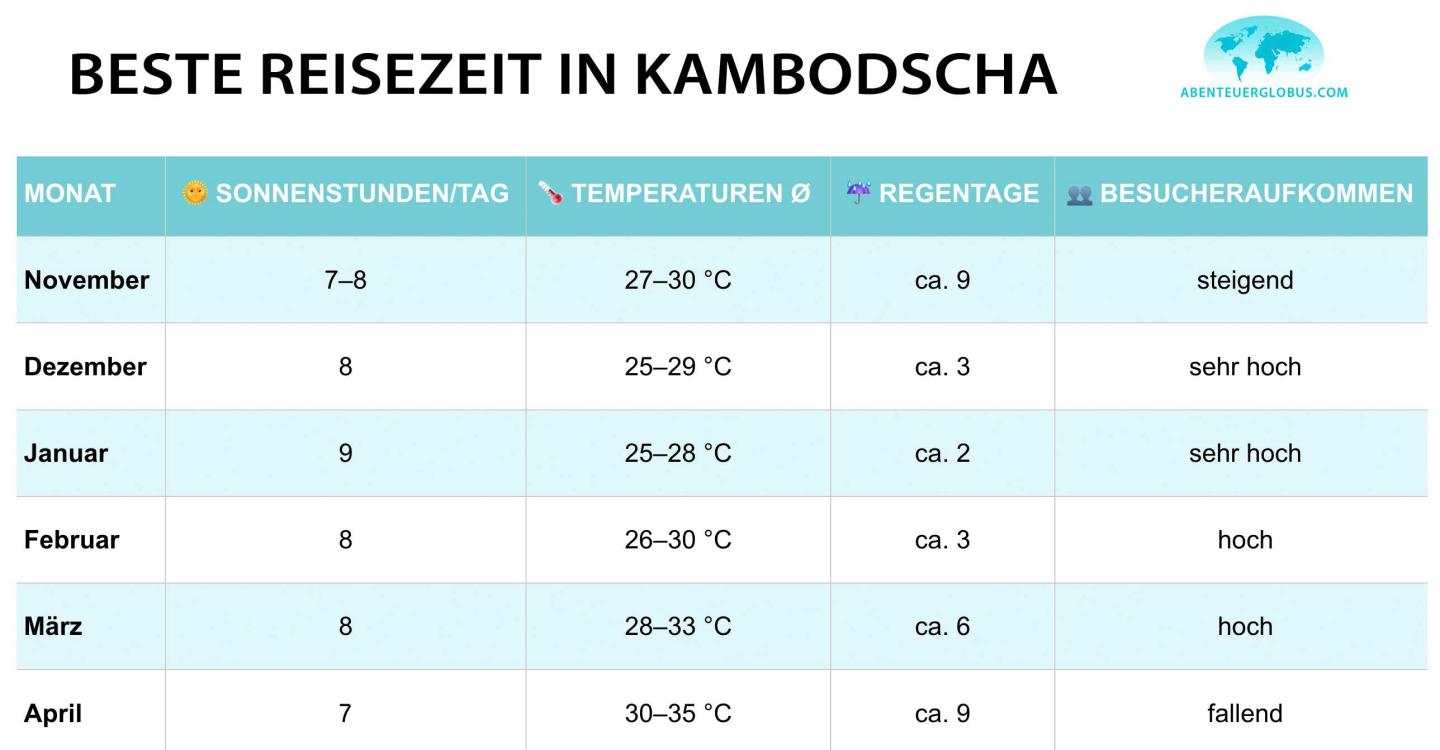 BESTE REISEZEIT IN KAMBODSCHA

ABENTEUERGLOBUS.COM

| MONAT | 🌞 SONNENSTUNDEN/TAG | 🌡️ TEMPERATUREN Ø | ☔ REGENTAGE | 👥 BESUCHERAUFKOMMEN |
|---|---|---|---|---|
| November | 7–8 | 27–30 °C | ca. 9 | steigend |
| Dezember | 8 | 25–29 °C | ca. 3 | sehr hoch |
| Januar | 9 | 25–28 °C | ca. 2 | sehr hoch |
| Februar | 8 | 26–30 °C | ca. 3 | hoch |
| März | 8 | 28–33 °C | ca. 6 | hoch |
| April | 7 | 30–35 °C | ca. 9 | fallend |